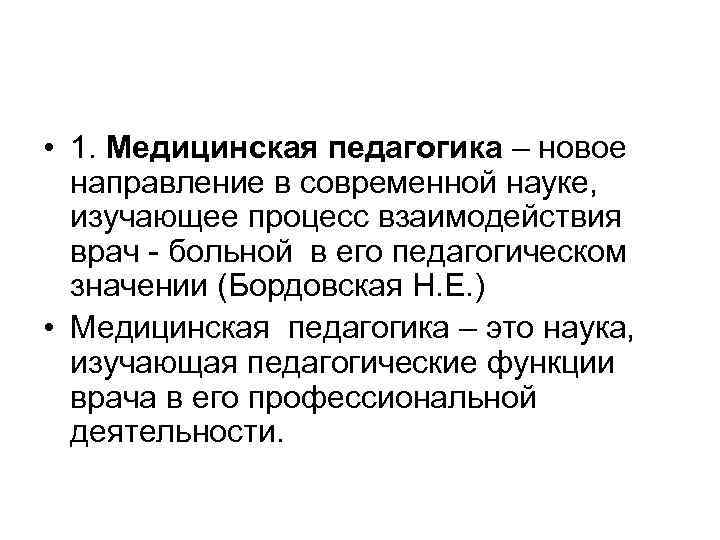 • 1. Медицинская педагогика – новое направление в современной науке, изучающее процесс взаимодействия врач - больной в его педагогическом значении (Бордовская Н.Е.)

• Медицинская педагогика – это наука, изучающая педагогические функции врача в его профессиональной деятельности.